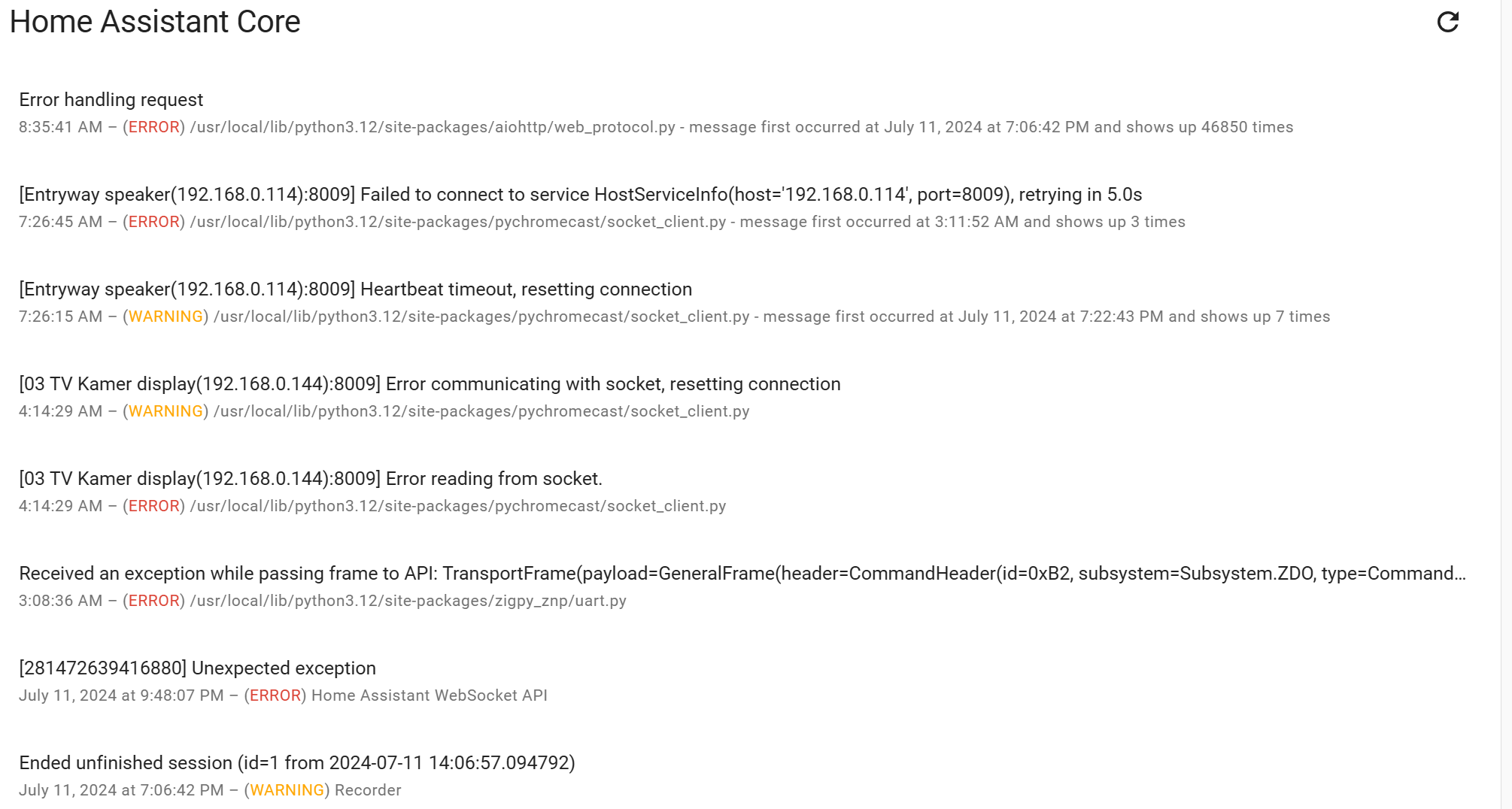 Home Assistant Core

Error handling request
8:35:41 AM – (ERROR) /usr/local/lib/python3.12/site-packages/aiohttp/web_protocol.py - message first occurred at July 11, 2024 at 7:06:42 PM and shows up 46850 times

[Entryway speaker(192.168.0.114):8009] Failed to connect to service HostServiceInfo(host='192.168.0.114', port=8009), retrying in 5.0s
7:26:45 AM – (ERROR) /usr/local/lib/python3.12/site-packages/pychromecast/socket_client.py - message first occurred at 3:11:52 AM and shows up 3 times

[Entryway speaker(192.168.0.114):8009] Heartbeat timeout, resetting connection
7:26:15 AM – (WARNING) /usr/local/lib/python3.12/site-packages/pychromecast/socket_client.py - message first occurred at July 11, 2024 at 7:22:43 PM and shows up 7 times

[03 TV Kamer display(192.168.0.144):8009] Error communicating with socket, resetting connection
4:14:29 AM – (WARNING) /usr/local/lib/python3.12/site-packages/pychromecast/socket_client.py

[03 TV Kamer display(192.168.0.144):8009] Error reading from socket.
4:14:29 AM – (ERROR) /usr/local/lib/python3.12/site-packages/pychromecast/socket_client.py

Received an exception while passing frame to API: TransportFrame(payload=GeneralFrame(header=CommandHeader(id=0xB2, subsystem=Subsystem.ZDO, type=Command...
3:08:36 AM – (ERROR) /usr/local/lib/python3.12/site-packages/zigpy_znp/uart.py

[281472639416880] Unexpected exception
July 11, 2024 at 9:48:07 PM – (ERROR) Home Assistant WebSocket API

Ended unfinished session (id=1 from 2024-07-11 14:06:57.094792)
July 11, 2024 at 7:06:42 PM – (WARNING) Recorder